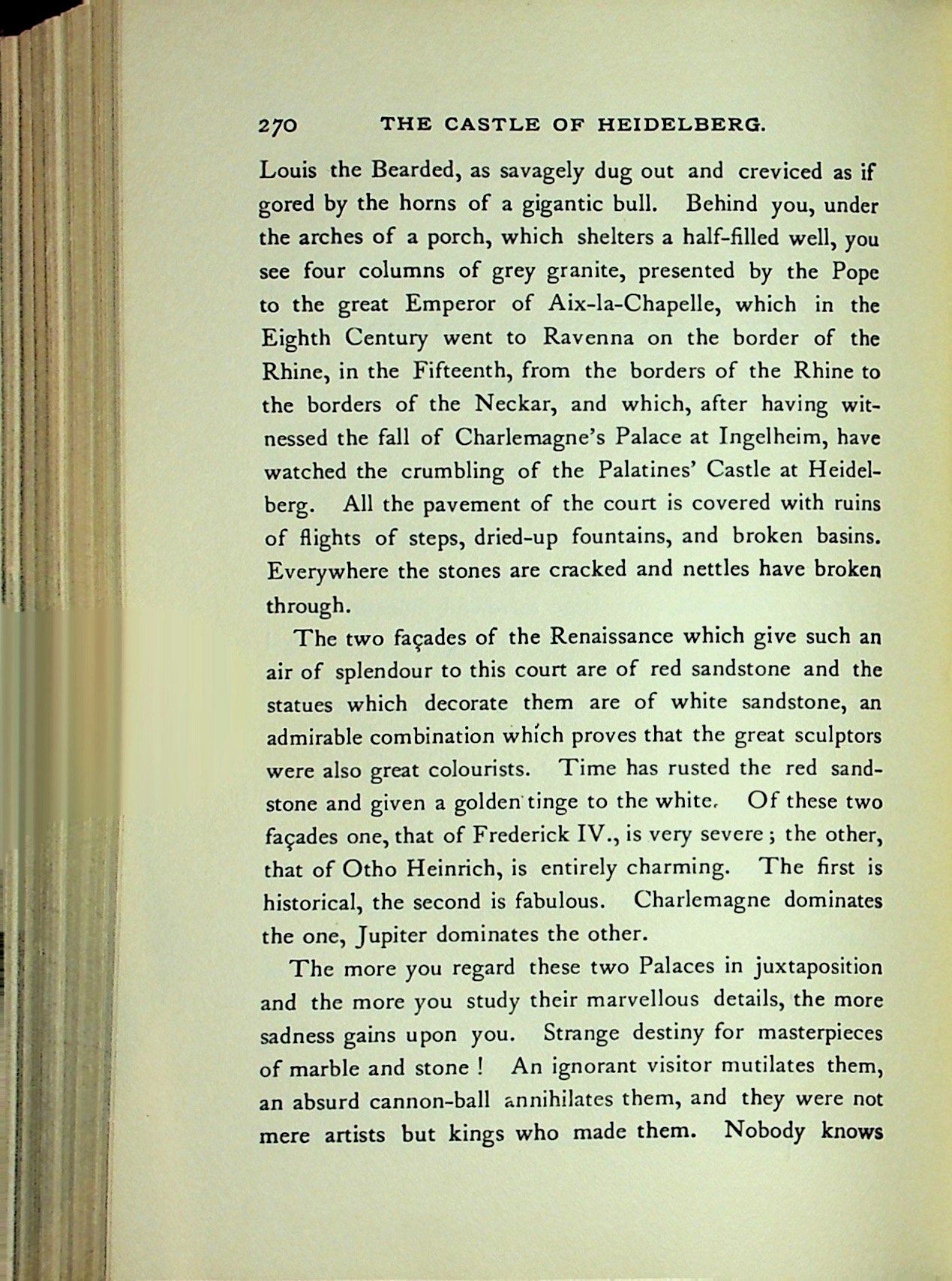 270 THE CASTLE OF HEIDELBERG.

Louis the Bearded, as savagely dug out and creviced as if gored by the horns of a gigantic bull. Behind you, under the arches of a porch, which shelters a half-filled well, you see four columns of grey granite, presented by the Pope to the great Emperor of Aix-la-Chapelle, which in the Eighth Century went to Ravenna on the border of the Rhine, in the Fifteenth, from the borders of the Rhine to the borders of the Neckar, and which, after having witnessed the fall of Charlemagne's Palace at Ingelheim, have watched the crumbling of the Palatines' Castle at Heidelberg. All the pavement of the court is covered with ruins of flights of steps, dried-up fountains, and broken basins. Everywhere the stones are cracked and nettles have broken through.

The two façades of the Renaissance which give such an air of splendour to this court are of red sandstone and the statues which decorate them are of white sandstone, an admirable combination which proves that the great sculptors were also great colourists. Time has rusted the red sandstone and given a golden tinge to the white. Of these two façades one, that of Frederick IV., is very severe; the other, that of Otho Heinrich, is entirely charming. The first is historical, the second is fabulous. Charlemagne dominates the one, Jupiter dominates the other.

The more you regard these two Palaces in juxtaposition and the more you study their marvellous details, the more sadness gains upon you. Strange destiny for masterpieces of marble and stone! An ignorant visitor mutilates them, an absurd cannon-ball annihilates them, and they were not mere artists but kings who made them. Nobody knows